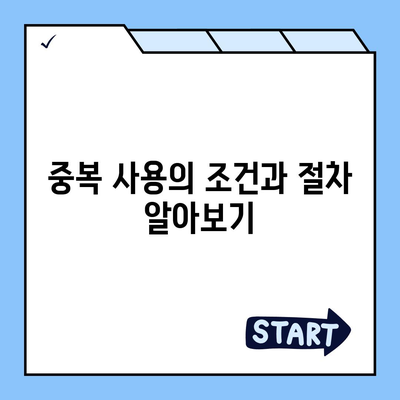 ✓

중복 사용의 조건과 절차 알아보기

START